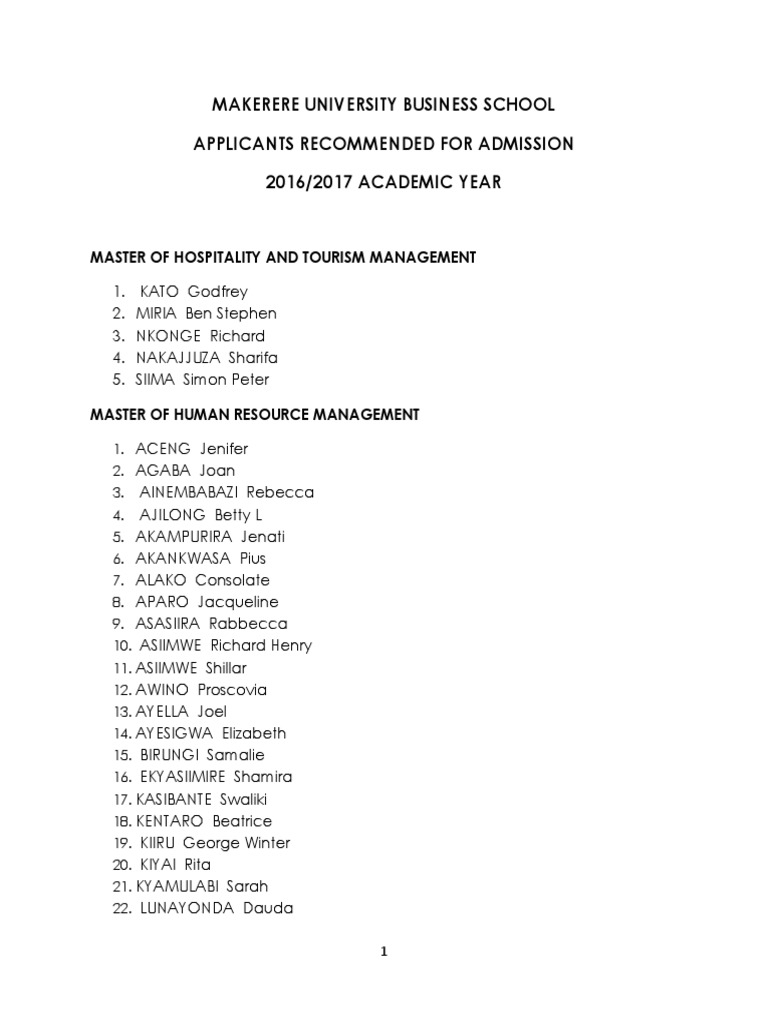 MAKERERE UNIVERSITY BUSINESS SCHOOL

APPLICANTS RECOMMENDED FOR ADMISSION

2016/2017 ACADEMIC YEAR

MASTER OF HOSPITALITY AND TOURISM MANAGEMENT

1. KATO Godfrey
2. MIRIA Ben Stephen
3. NKONGE Richard
4. NAKAJJUZA Sharifa
5. SIIMA Simon Peter

MASTER OF HUMAN RESOURCE MANAGEMENT

1. ACENG Jenifer
2. AGABA Joan
3. AINEMBABAZI Rebecca
4. AJILONG Betty L
5. AKAMPURIRA Jenati
6. AKANKWASA Pius
7. ALAKO Consolate
8. APARO Jacqueline
9. ASASIIRA Rabbecca
10. ASIIMWE Richard Henry
11. ASIIMWE Shillar
12. AWINO Proscovia
13. AYELLA Joel
14. AYESIGWA Elizabeth
15. BIRUNGI Samalie
16. EKYASIIMIRE Shamira
17. KASIBANTE Swaliki
18. KENTARO Beatrice
19. KIIRU George Winter
20. KIYAI Rita
21. KYAMULABI Sarah
22. LUNAYONDA Dauda

1